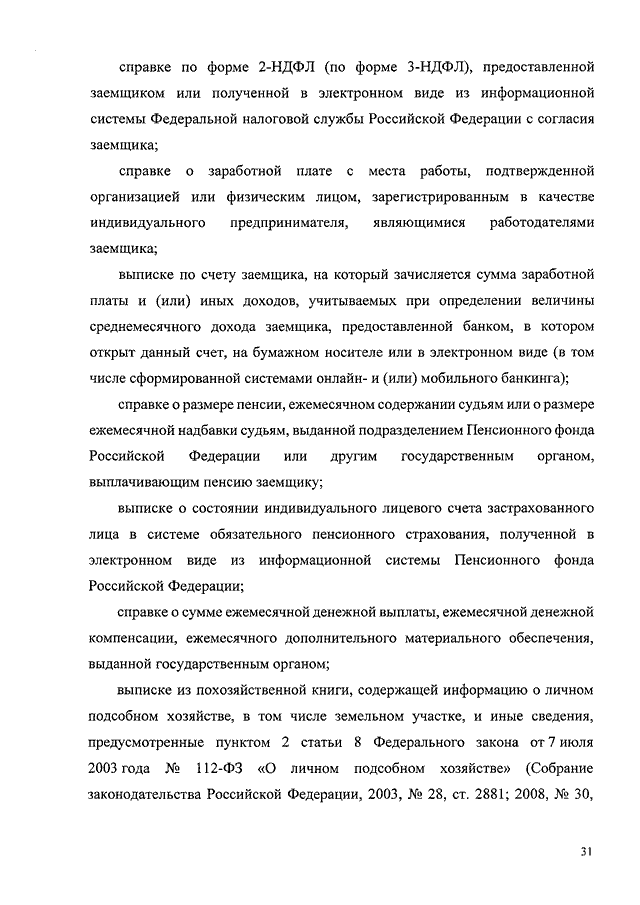 справке по форме 2-НДФЛ (по форме 3-НДФЛ), предоставленной заемщиком или полученной в электронном виде из информационной системы Федеральной налоговой службы Российской Федерации с согласия заемщика;

справке о заработной плате с места работы, подтвержденной организацией или физическим лицом, зарегистрированным в качестве индивидуального предпринимателя, являющимися работодателями заемщика;

выписке по счету заемщика, на который зачисляется сумма заработной платы и (или) иных доходов, учитываемых при определении величины среднемесячного дохода заемщика, предоставленной банком, в котором открыт данный счет, на бумажном носителе или в электронном виде (в том числе сформированной системами онлайн- и (или) мобильного банкинга);

справке о размере пенсии, ежемесячном содержании судьям или о размере ежемесячной надбавки судьям, выданной подразделением Пенсионного фонда Российской Федерации или другим государственным органом, выплачивающим пенсию заемщику;

выписке о состоянии индивидуального лицевого счета застрахованного лица в системе обязательного пенсионного страхования, полученной в электронном виде из информационной системы Пенсионного фонда Российской Федерации;

справке о сумме ежемесячной денежной выплаты, ежемесячной денежной компенсации, ежемесячного дополнительного материального обеспечения, выданной государственным органом;

выписке из похозяйственной книги, содержащей информацию о личном подсобном хозяйстве, в том числе земельном участке, и иные сведения, предусмотренные пунктом 2 статьи 8 Федерального закона от 7 июля 2003 года № 112-ФЗ «О личном подсобном хозяйстве» (Собрание законодательства Российской Федерации, 2003, № 28, ст. 2881; 2008, № 30,

31